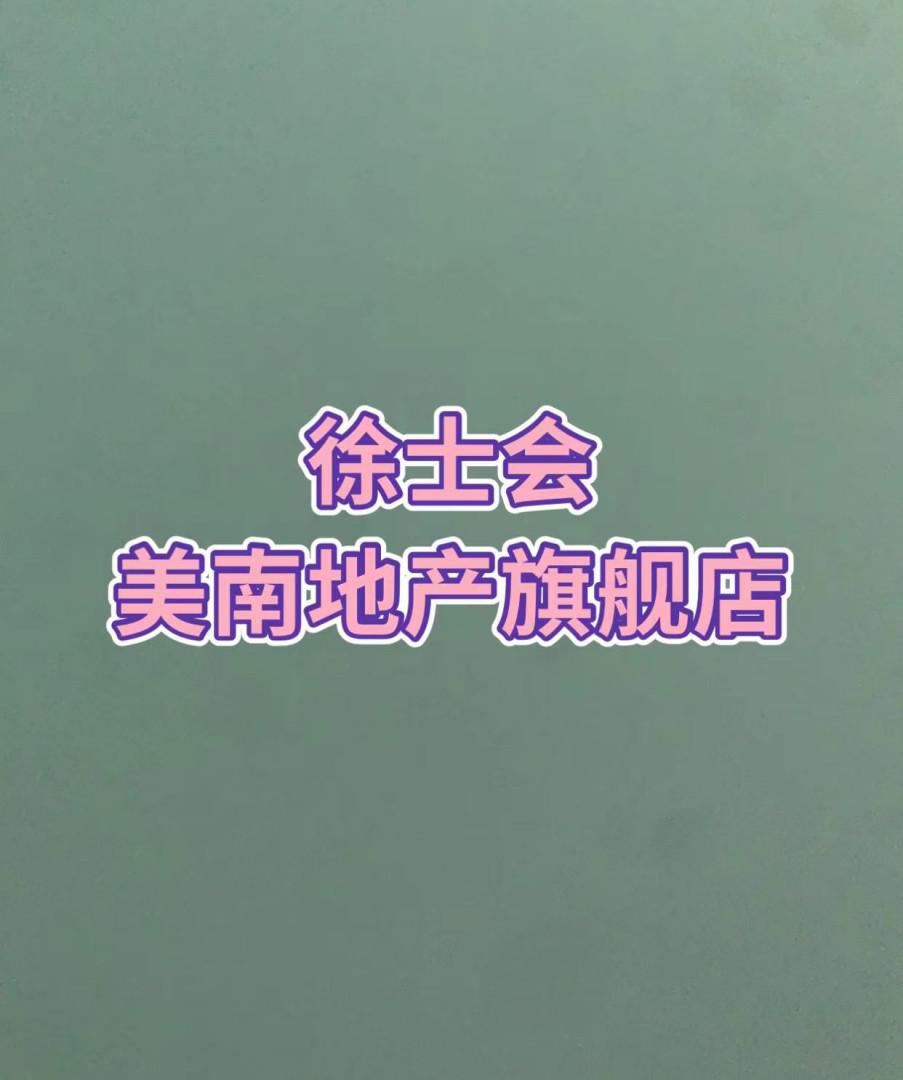 徐士会
美南地产旗舰店